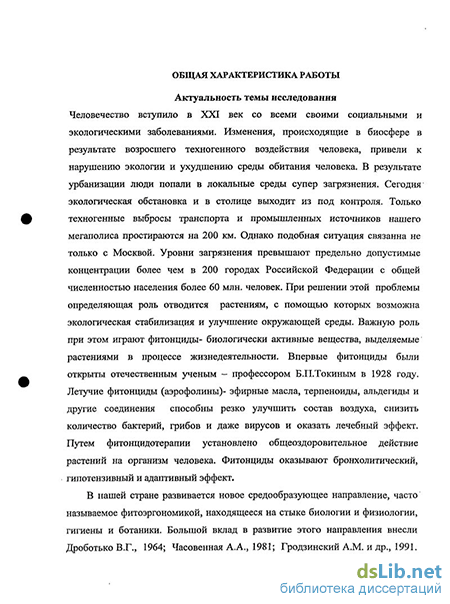 ОБЩАЯ ХАРАКТЕРИСТИКА РАБОТЫ

Актуальность темы исследования

Человечество вступило в XXI век со всеми своими социальными и экологическими заболеваниями. Изменения, происходящие в биосфере в результате возросшего техногенного воздействия человека, привели к нарушению экологии и ухудшению среды обитания человека. В результате урбанизации люди попали в локальные среды супер загрязнения. Сегодня экологическая обстановка и в столице выходит из под контроля. Только техногенные выбросы транспорта и промышленных источников нашего мегаполиса простираются на 200 км. Однако подобная ситуация связанна не только с Москвой. Уровни загрязнения превышают предельно допустимые концентрации более чем в 200 городах Российской Федерации с общей численностью населения более 60 млн. человек. При решении этой проблемы определяющая роль отводится растениям, с помощью которых возможна экологическая стабилизация и улучшение окружающей среды. Важную роль при этом играют фитонциды- биологически активные вещества, выделяемые растениями в процессе жизнедеятельности. Впервые фитонциды были открыты отечественным ученым – профессором Б.П.Токиным в 1928 году. Летучие фитонциды (аэрофолины)- эфирные масла, терпеноиды, альдегиды и другие соединения способны резко улучшить состав воздуха, снизить количество бактерий, грибов и даже вирусов и оказать лечебный эффект. Путем фитонцидотерапии установлено общеоздоровительное действие растений на организм человека. Фитонциды оказывают бронхолитический, гипотензивный и адаптивный эффект.

В нашей стране развивается новое средообразующее направление, часто называемое фитоэргономикой, находящееся на стыке биологии и физиологии, гигиены и ботаники. Большой вклад в развитие этого направления внесли Дроботько В.Г., 1964; Часовенная А.А., 1981; Гродзинский А.М. и др., 1991.

dsLib.net
библиотека диссертаций